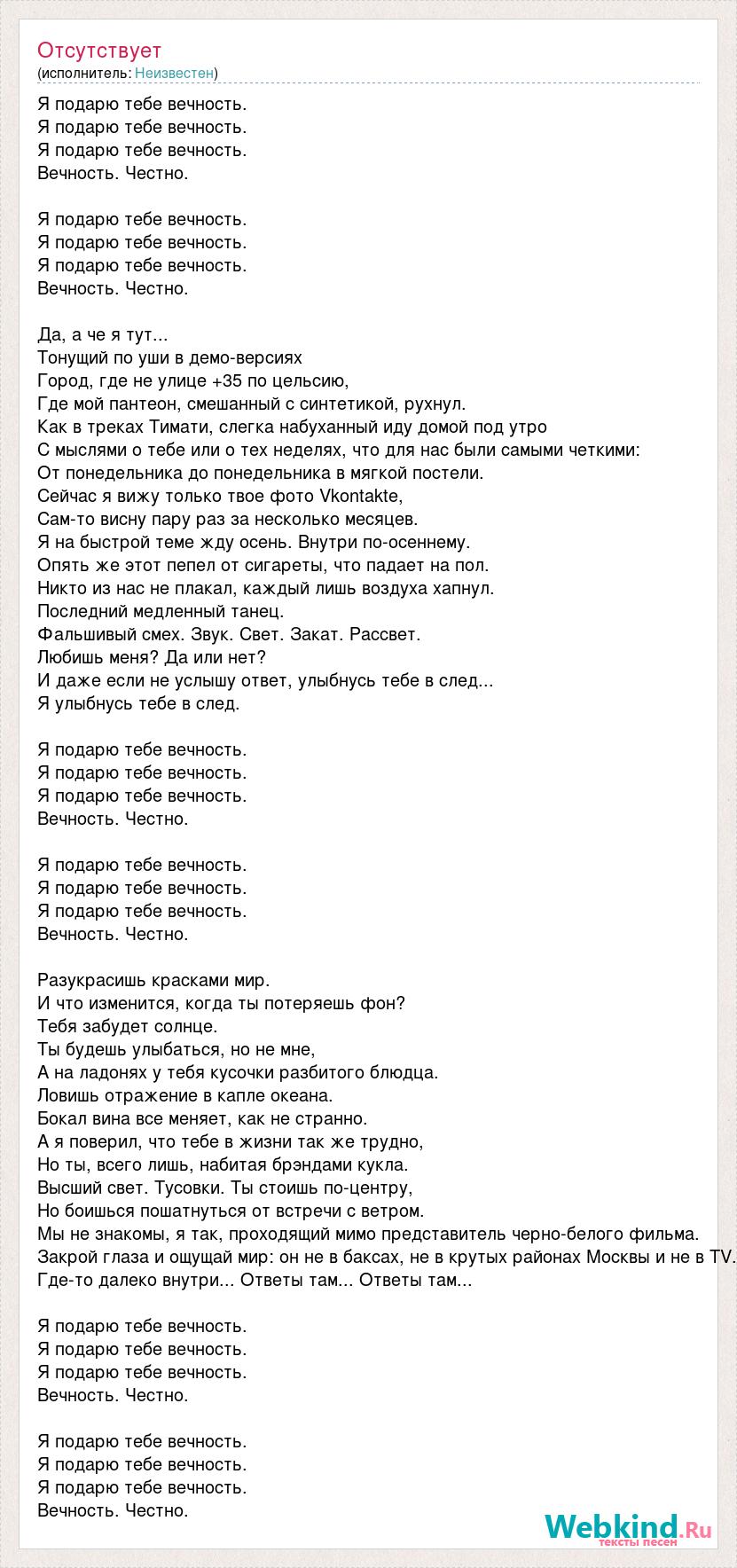 Отсутствует
(исполнитель: Неизвестен)

Я подарю тебе вечность.
Я подарю тебе вечность.
Я подарю тебе вечность.
Вечность. Честно.

Я подарю тебе вечность.
Я подарю тебе вечность.
Я подарю тебе вечность.
Вечность. Честно.

Да, а че я тут...
Тонущий по уши в демо-версиях
Город, где не улице +35 по цельсию,
Где мой пантеон, смешанный с синтетикой, рухнул.
Как в треках Тимати, слегка набуханный иду домой под утро
С мыслями о тебе или о тех неделях, что для нас были самыми четкими:
От понедельника до понедельника в мягкой постели.
Сейчас я вижу только твое фото Vkontakte,
Сам-то висну пару раз за несколько месяцев.
Я на быстрой теме жду осень. Внутри по-осеннему.
Опять же этот пепел от сигареты, что падает на пол.
Никто из нас не плакал, каждый лишь воздуха хапнул.
Последний медленный танец.
Фальшивый смех. Звук. Свет. Закат. Рассвет.
Любишь меня? Да или нет?
И даже если не услышу ответ, улыбнусь тебе в след...
Я улыбнусь тебе в след.

Я подарю тебе вечность.
Я подарю тебе вечность.
Я подарю тебе вечность.
Вечность. Честно.

Я подарю тебе вечность.
Я подарю тебе вечность.
Я подарю тебе вечность.
Вечность. Честно.

Разукрасишь красками мир.
И что изменится, когда ты потеряешь фон?
Тебя забудет солнце.
Ты будешь улыбаться, но не мне,
А на ладонях у тебя кусочки разбитого блюдца.
Ловишь отражение в капле океана.
Бокал вина все меняет, как не странно.
А я поверил, что тебе в жизни так же трудно,
Но ты, всего лишь, набитая брэндами кукла.
Высший свет. Тусовки. Ты стоишь по-центру,
Но боишься пошатнуться от встречи с ветром.
Мы не знакомы, я так, проходящий мимо представитель черно-белого фильма.
Закрой глаза и ощущай мир: он не в баксах, не в крутых районах Москвы и не в TV.
Где-то далеко внутри... Ответы там... Ответы там...

Я подарю тебе вечность.
Я подарю тебе вечность.
Я подарю тебе вечность.
Вечность. Честно.

Я подарю тебе вечность.
Я подарю тебе вечность.
Я подарю тебе вечность.
Вечность. Честно.

Webkind.Ru
тексты песен